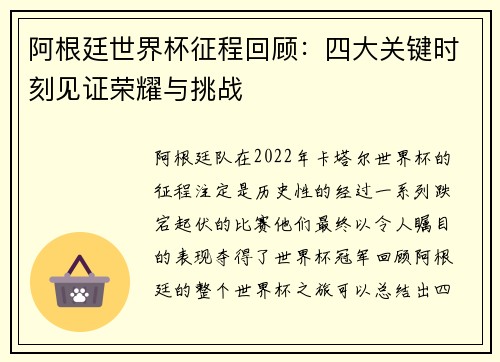 阿根廷世界杯征程回顾：四大关键时刻见证荣耀与挑战

阿根廷队在2022年卡塔尔世界杯的征程注定是历史性的经过一系列跌宕起伏的比赛他们最终以令人瞩目的表现夺得了世界杯冠军回顾阿根廷的整个世界杯之旅可以总结出四